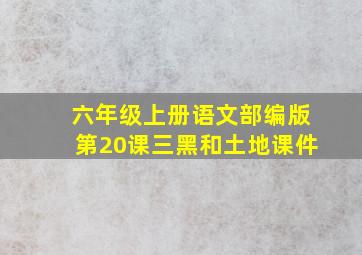 六年级上册语文部编版
第20课三黑和土地课件